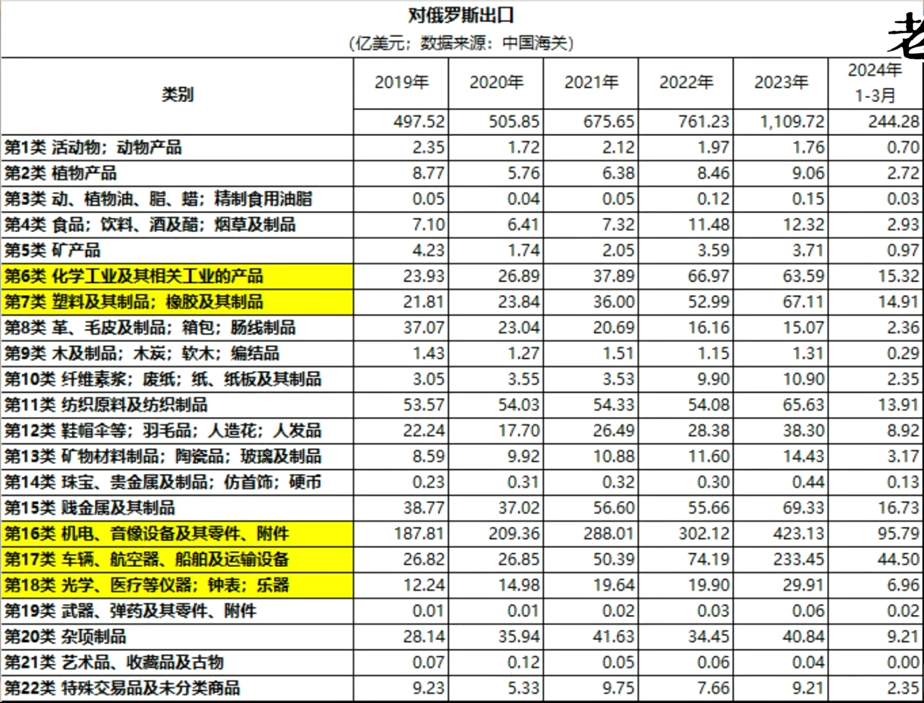 对俄罗斯出口
（亿美元；数据来源：中国海关）

老

| 类别 | 2019年 | 2020年 | 2021年 | 2022年 | 2023年 | 2024年 1-3月 |
|---|---|---|---|---|---|---|
| | 497.52 | 505.85 | 675.65 | 761.23 | 1,109.72 | 244.28 |
| 第1类 活动物；动物产品 | 2.35 | 1.72 | 2.12 | 1.97 | 1.76 | 0.70 |
| 第2类 植物产品 | 8.77 | 5.76 | 6.38 | 8.46 | 9.06 | 2.72 |
| 第3类 动、植物油、脂、蜡；精制食用油脂 | 0.05 | 0.04 | 0.05 | 0.12 | 0.15 | 0.03 |
| 第4类 食品；饮料、酒及醋；烟草及制品 | 7.10 | 6.41 | 7.32 | 11.48 | 12.32 | 2.93 |
| 第5类 矿产品 | 4.23 | 1.74 | 2.05 | 3.59 | 3.71 | 0.97 |
| 第6类 化学工业及其相关工业的产品 | 23.93 | 26.89 | 37.89 | 66.97 | 63.59 | 15.32 |
| 第7类 塑料及其制品；橡胶及其制品 | 21.81 | 23.84 | 36.00 | 52.99 | 67.11 | 14.91 |
| 第8类 革、毛皮及制品；箱包；肠线制品 | 37.07 | 23.04 | 20.69 | 16.16 | 15.07 | 2.36 |
| 第9类 木及制品；木炭；软木；编结品 | 1.43 | 1.27 | 1.51 | 1.15 | 1.31 | 0.29 |
| 第10类 纤维素浆；废纸；纸、纸板及其制品 | 3.05 | 3.55 | 3.53 | 9.90 | 10.90 | 2.35 |
| 第11类 纺织原料及纺织制品 | 53.57 | 54.03 | 54.33 | 54.08 | 65.63 | 13.91 |
| 第12类 鞋帽伞等；羽毛品；人造花；人发品 | 22.24 | 17.70 | 26.49 | 28.38 | 38.30 | 8.92 |
| 第13类 矿物材料制品；陶瓷品；玻璃及制品 | 8.59 | 9.92 | 10.88 | 11.60 | 14.43 | 3.17 |
| 第14类 珠宝、贵金属及制品；仿首饰；硬币 | 0.23 | 0.31 | 0.32 | 0.30 | 0.44 | 0.13 |
| 第15类 贱金属及其制品 | 38.77 | 37.02 | 56.60 | 55.66 | 69.33 | 16.73 |
| 第16类 机电、音像设备及其零件、附件 | 187.81 | 209.36 | 288.01 | 302.12 | 423.13 | 95.79 |
| 第17类 车辆、航空器、船舶及运输设备 | 26.82 | 26.85 | 50.39 | 74.19 | 233.45 | 44.50 |
| 第18类 光学、医疗等仪器；钟表；乐器 | 12.24 | 14.98 | 19.64 | 19.90 | 29.91 | 6.96 |
| 第19类 武器、弹药及其零件、附件 | 0.01 | 0.01 | 0.02 | 0.03 | 0.06 | 0.02 |
| 第20类 杂项制品 | 28.14 | 35.94 | 41.63 | 34.45 | 40.84 | 9.21 |
| 第21类 艺术品、收藏品及古物 | 0.07 | 0.12 | 0.05 | 0.06 | 0.04 | 0.00 |
| 第22类 特殊交易品及未分类商品 | 9.23 | 5.33 | 9.75 | 7.66 | 9.21 | 2.35 |